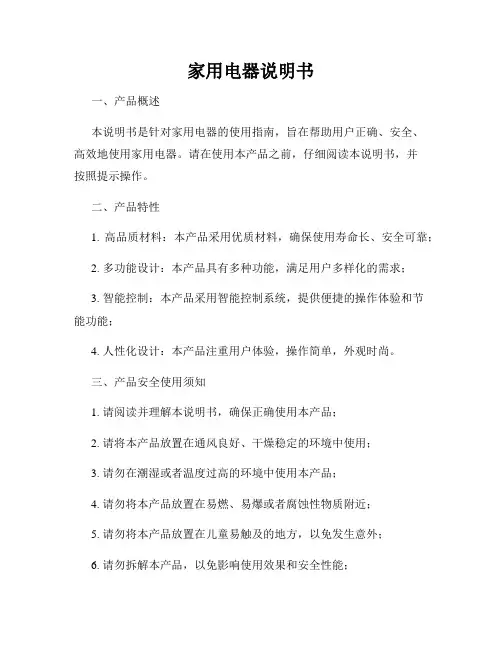 家用电器说明书

一、产品概述

本说明书是针对家用电器的使用指南，旨在帮助用户正确、安全、高效地使用家用电器。请在使用本产品之前，仔细阅读本说明书，并按照提示操作。

二、产品特性

1. 高品质材料：本产品采用优质材料，确保使用寿命长、安全可靠；

2. 多功能设计：本产品具有多种功能，满足用户多样化的需求；

3. 智能控制：本产品采用智能控制系统，提供便捷的操作体验和节能功能；

4. 人性化设计：本产品注重用户体验，操作简单，外观时尚。

三、产品安全使用须知

1. 请阅读并理解本说明书，确保正确使用本产品；

2. 请将本产品放置在通风良好、干燥稳定的环境中使用；

3. 请勿在潮湿或者温度过高的环境中使用本产品；

4. 请勿将本产品放置在易燃、易爆或者腐蚀性物质附近；

5. 请勿将本产品放置在儿童易触及的地方，以免发生意外；

6. 请勿拆解本产品，以免影响使用效果和安全性能；